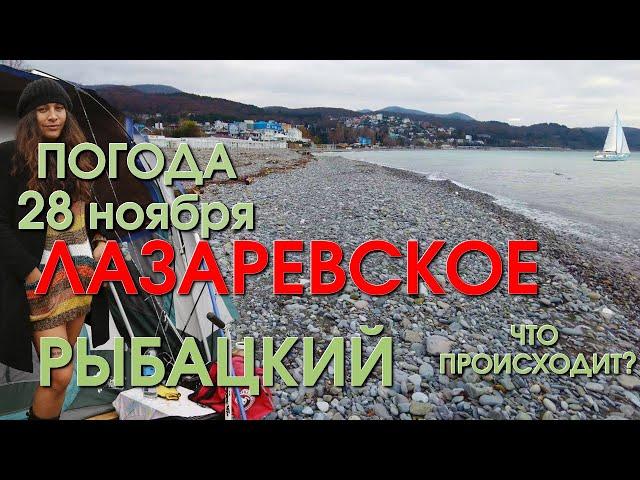 ПОГОДА
28 ноября
ЛАЗАРЕВСКОЕ
РЫБАЦКИЙ
ЧТО ПРОИСХОДИТ?